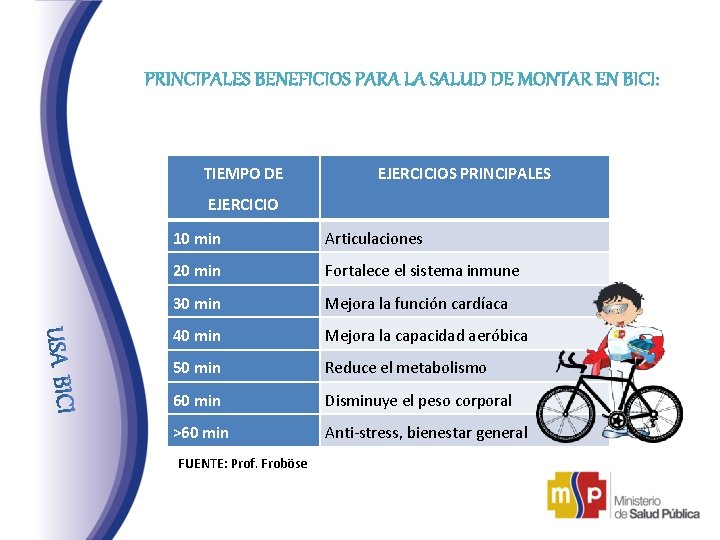 USA BICI

PRINCIPALES BENEFICIOS PARA LA SALUD DE MONTAR EN BICI:

| TIEMPO DE EJERCICIO | EJERCICIOS PRINCIPALES |
|---|---|
| 10 min | Articulaciones |
| 20 min | Fortalece el sistema inmune |
| 30 min | Mejora la función cardíaca |
| 40 min | Mejora la capacidad aeróbica |
| 50 min | Reduce el metabolismo |
| 60 min | Disminuye el peso corporal |
| >60 min | Anti-stress, bienestar general |

FUENTE: Prof. Froböse

msp Ministerio de Salud Pública